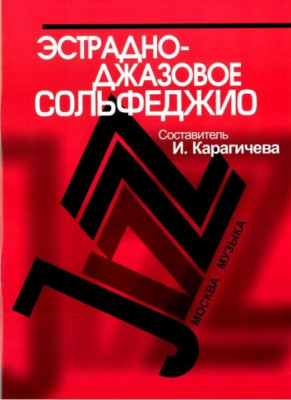 ЭСТРАДНО-ДЖАЗОВОЕ СОЛЬФЕДЖИО

Составитель
И. Карагичева

JAZZ

МОСКВА · МУЗЫКА